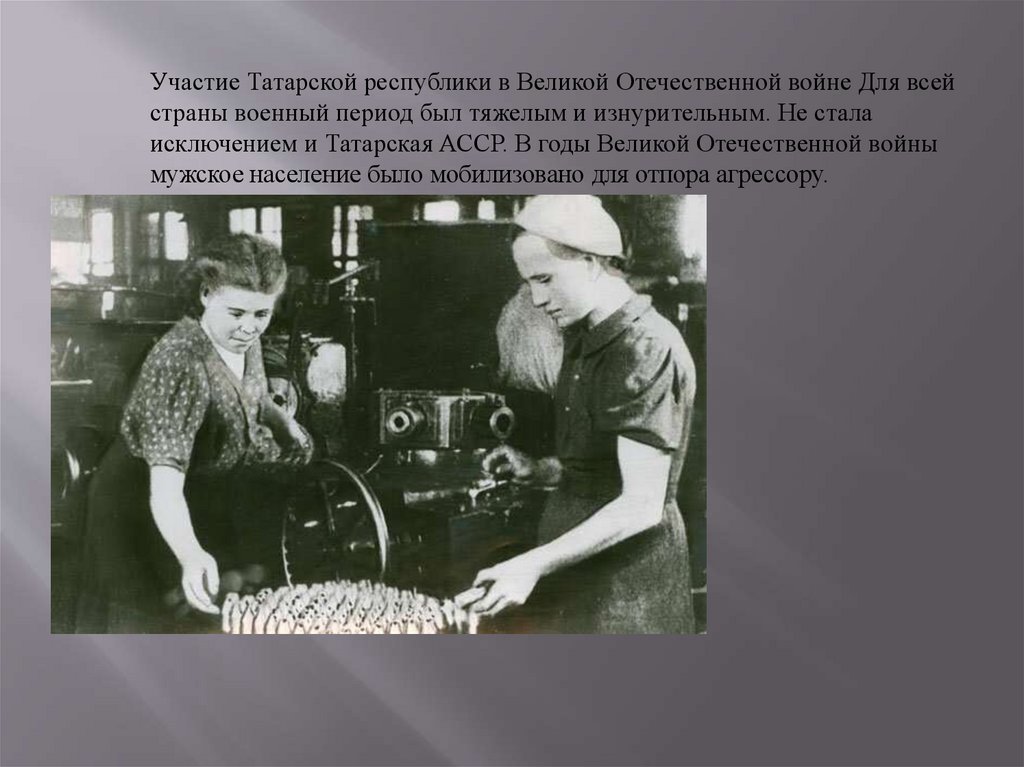 Участие Татарской республики в Великой Отечественной войне Для всей страны военный период был тяжелым и изнурительным. Не стала исключением и Татарская АССР. В годы Великой Отечественной войны мужское население было мобилизовано для отпора агрессору.